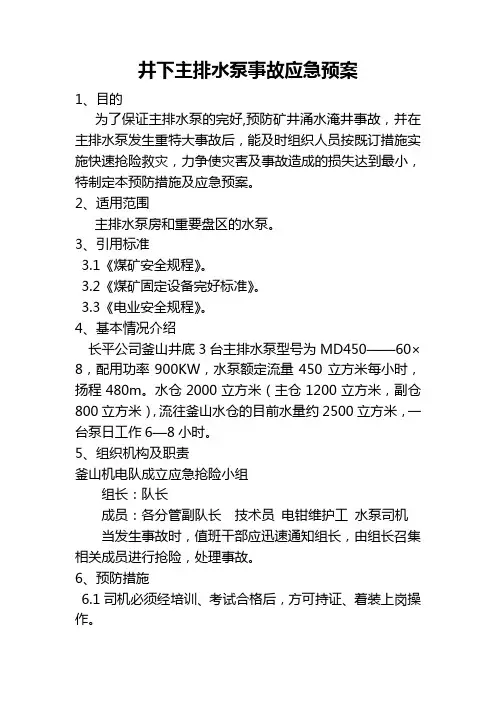 井下主排水泵事故应急预案

1、目的

为了保证主排水泵的完好,预防矿井涌水淹井事故，并在主排水泵发生重特大事故后，能及时组织人员按既订措施实施快速抢险救灾，力争使灾害及事故造成的损失达到最小，特制定本预防措施及应急预案。

2、适用范围

主排水泵房和重要盘区的水泵。

3、引用标准

3.1《煤矿安全规程》。

3.2《煤矿固定设备完好标准》。

3.3《电业安全规程》。

4、基本情况介绍

长平公司釜山井底 3 台主排水泵型号为 MD450——60×8，配用功率 900KW，水泵额定流量 450 立方米每小时，扬程 480m。水仓 2000 立方米（主仓 1200 立方米，副仓 800 立方米），流往釜山水仓的目前水量约 2500 立方米，一台泵日工作 6—8 小时。

5、组织机构及职责

釜山机电队成立应急抢险小组

组长：队长

成员：各分管副队长 技术员 电钳维护工 水泵司机

当发生事故时，值班干部应迅速通知组长，由组长召集相关成员进行抢险，处理事故。

6、预防措施

6.1 司机必须经培训、考试合格后，方可持证、着装上岗操作。